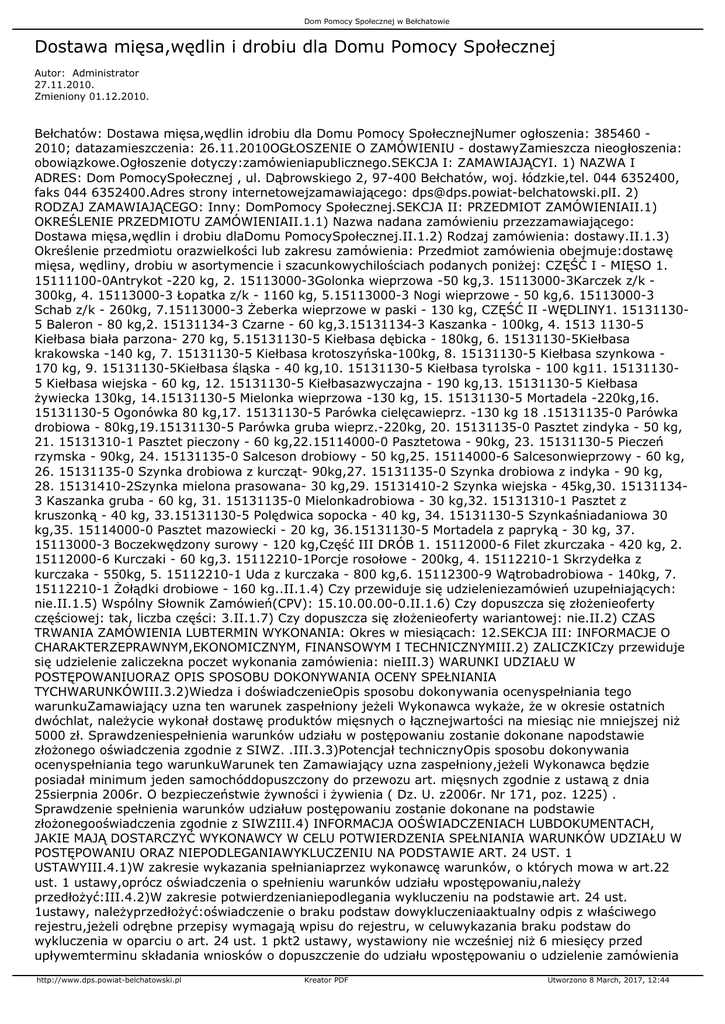 Dom Pomocy Społecznej w Bełchatowie

Dostawa mięsa,wędlin i drobiu dla Domu Pomocy Społecznej

Autor: Administrator
27.11.2010.
Zmieniony 01.12.2010.

Bełchatów: Dostawa mięsa,wędlin idrobiu dla Domu Pomocy SpołecznejNumer ogłoszenia: 385460 - 2010; datazamieszczenia: 26.11.2010OGŁOSZENIE O ZAMÓWIENIU - dostawyZamieszcza nieogłoszenia: obowiązkowe.Ogłoszenie dotyczy:zamówieniapublicznego.SEKCJA I: ZAMAWIAJĄCYI. 1) NAZWA I ADRES: Dom PomocySpołecznej , ul. Dąbrowskiego 2, 97-400 Bełchatów, woj. łódzkie,tel. 044 6352400, faks 044 6352400.Adres strony internetowejzamawiającego: dps@dps.powiat-belchatowski.plI. 2) RODZAJ ZAMAWIAJĄCEGO: Inny: DomPomocy Społecznej.SEKCJA II: PRZEDMIOT ZAMÓWIENIAII.1) OKREŚLENIE PRZEDMIOTU ZAMÓWIENIAII.1.1) Nazwa nadana zamówieniu przezzamawiającego: Dostawa mięsa,wędlin i drobiu dlaDomu PomocySpołecznej.II.1.2) Rodzaj zamówienia: dostawy.II.1.3) Określenie przedmiotu orazwielkości lub zakresu zamówienia: Przedmiot zamówienia obejmuje:dostawę mięsa, wędliny, drobiu w asortymencie i szacunkowychilościach podanych poniżej: CZĘŚĆ I - MIĘSO 1. 15111100-0Antrykot -220 kg, 2. 15113000-3Golonka wieprzowa -50 kg,3. 15113000-3Karczek z/k - 300kg, 4. 15113000-3 Łopatka z/k - 1160 kg, 5.15113000-3 Nogi wieprzowe - 50 kg,6. 15113000-3 Schab z/k - 260kg, 7.15113000-3 Żeberka wieprzowe w paski - 130 kg, CZĘŚĆ II -WĘDLINY1. 15131130-5 Baleron - 80 kg,2. 15131134-3 Czarne - 60 kg,3.15131134-3 Kaszanka - 100kg, 4. 1513 1130-5 Kiełbasa biała parzona- 270 kg, 5.15131130-5 Kiełbasa dębicka - 180kg, 6. 15131130-5Kiełbasa krakowska -140 kg, 7. 15131130-5 Kiełbasa krotoszyńska-100kg, 8. 15131130-5 Kiełbasa szynkowa - 170 kg, 9. 15131130-5Kiełbasa śląska - 40 kg,10. 15131130-5 Kiełbasa tyrolska - 100 kg11. 15131130-5 Kiełbasa wiejska - 60 kg, 12. 15131130-5 Kiełbasazwyczajna - 190 kg,13. 15131130-5 Kiełbasa żywiecka 130kg, 14.15131130-5 Mielonka wieprzowa -130 kg, 15. 15131130-5 Mortadela -220kg,16. 15131130-5 Ogonówka 80 kg,17. 15131130-5 Parówka cielęcawieprz. -130 kg 18 .15131135-0 Parówka drobiowa - 80kg,19.15131130-5 Parówka gruba wieprz.-220kg, 20. 15131135-0 Pasztet zindyka - 50 kg, 21. 15131310-1 Pasztet pieczony - 60 kg,22.15114000-0 Pasztetowa - 90kg, 23. 15131130-5 Pieczeń rzymska - 90kg, 24. 15131135-0 Salceson drobiowy - 50 kg,25. 15114000-6 Salcesonwieprzowy - 60 kg, 26. 15131135-0 Szynka drobiowa z kurcząt- 90kg,27. 15131135-0 Szynka drobiowa z indyka - 90 kg, 28. 15131410-2Szynka mielona prasowana- 30 kg,29. 15131410-2 Szynka wiejska - 45kg,30. 15131134-3 Kaszanka gruba - 60 kg, 31. 15131135-0 Mielonkadrobiowa - 30 kg,32. 15131310-1 Pasztet z kruszonką - 40 kg, 33.15131130-5 Polędwica sopocka - 40 kg, 34. 15131130-5 Szynkaśniadaniowa 30 kg,35. 15114000-0 Pasztet mazowiecki - 20 kg, 36.15131130-5 Mortadela z papryką - 30 kg, 37. 15113000-3 Boczekwędzony surowy - 120 kg,Część III DRÓB 1. 15112000-6 Filet zkurczaka - 420 kg, 2. 15112000-6 Kurczaki - 60 kg,3. 15112210-1Porcje rosołowe - 200kg, 4. 15112210-1 Skrzydełka z kurczaka - 550kg, 5. 15112210-1 Uda z kurczaka - 800 kg,6. 15112300-9 Wątrobadrobiowa - 140kg, 7. 15112210-1 Żołądki drobiowe - 160 kg..II.1.4) Czy przewiduje się udzieleniezamówień uzupełniających: nie.II.1.5) Wspólny Słownik Zamówień(CPV): 15.10.00.00-0.II.1.6) Czy dopuszcza się złożenieoferty częściowej: tak, liczba części: 3.II.1.7) Czy dopuszcza się złożenieoferty wariantowej: nie.II.2) CZAS TRWANIA ZAMÓWIENIA LUBTERMIN WYKONANIA: Okres w miesiącach: 12.SEKCJA III: INFORMACJE O CHARAKTERZEPRAWNYM,EKONOMICZNYM, FINANSOWYM I TECHNICZNYMIII.2) ZALICZKICzy przewiduje się udzielenie zaliczekna poczet wykonania zamówienia: nieIII.3) WARUNKI UDZIAŁU W POSTĘPOWANIUORAZ OPIS SPOSOBU DOKONYWANIA OCENY SPEŁNIANIA TYCHWARUNKÓWIII.3.2)Wiedza i doświadczenieOpis sposobu dokonywania ocenyspełniania tego warunkuZamawiający uzna ten warunek zaspełniony jeżeli Wykonawca wykaże, że w okresie ostatnich dwóchlat, należycie wykonał dostawę produktów mięsnych o łącznejwartości na miesiąc nie mniejszej niż 5000 zł. Sprawdzeniespełnienia warunków udziału w postępowaniu zostanie dokonane napodstawie złożonego oświadczenia zgodnie z SIWZ. .III.3.3)Potencjał technicznyOpis sposobu dokonywania ocenyspełniania tego warunkuWarunek ten Zamawiający uzna zaspełniony,jeżeli Wykonawca będzie posiadał minimum jeden samochóddopuszczony do przewozu art. mięsnych zgodnie z ustawą z dnia 25sierpnia 2006r. O bezpieczeństwie żywności i żywienia ( Dz. U. z2006r. Nr 171, poz. 1225) . Sprawdzenie spełnienia warunków udziałuw postępowaniu zostanie dokonane na podstawie złożonegooświadczenia zgodnie z SIWZIII.4) INFORMACJA OOŚWIADCZENIACH LUBDOKUMENTACH, JAKIE MAJĄ DOSTARCZYĆ WYKONAWCY W CELU POTWIERDZENIA SPEŁNIANIA WARUNKÓW UDZIAŁU W POSTĘPOWANIU ORAZ NIEPODLEGANIAWYKLUCZENIU NA PODSTAWIE ART. 24 UST. 1 USTAWYIII.4.1)W zakresie wykazania spełnianiaprzez wykonawcę warunków, o których mowa w art.22 ust. 1 ustawy,oprócz oświadczenia o spełnieniu warunków udziału wpostępowaniu,należy przedłożyć:III.4.2)W zakresie potwierdzenianiepodlegania wykluczeniu na podstawie art. 24 ust. 1ustawy, należyprzedłożyć:oświadczenie o braku podstaw dowykluczeniaaktualny odpis z właściwego rejestru,jeżeli odrębne przepisy wymagają wpisu do rejestru, w celuwykazania braku podstaw do wykluczenia w oparciu o art. 24 ust. 1 pkt2 ustawy, wystawiony nie wcześniej niż 6 miesięcy przed upływemterminu składania wniosków o dopuszczenie do udziału wpostępowaniu o udzielenie zamówienia

http://www.dps.powiat-belchatowski.pl Kreator PDF Utworzono 8 March, 2017, 12:44